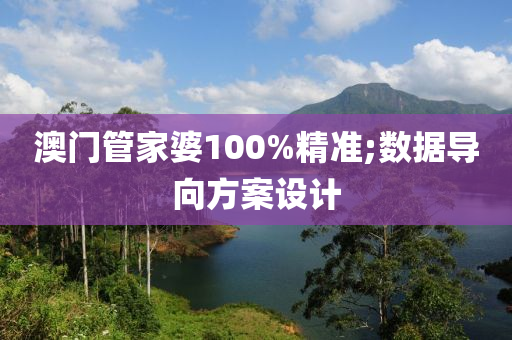 澳门管家婆100%精准;数据导向方案设计